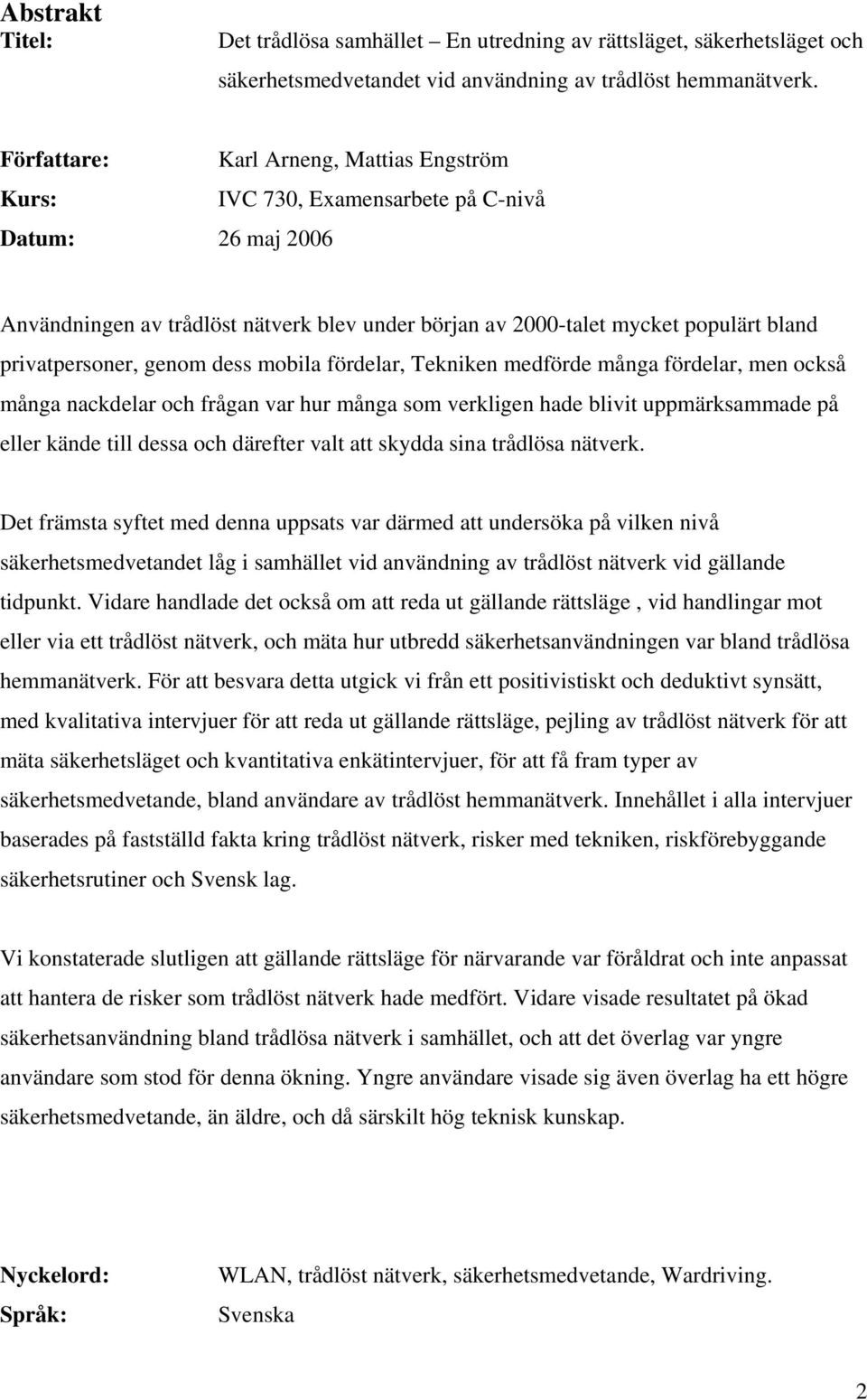 Abstrakt

Titel: Det trådlösa samhället – En utredning av rättsläget, säkerhetsläget och säkerhetsmedvetandet vid användning av trådlöst hemmanätverk.

Författare: Karl Arneng, Mattias Engström

Kurs: IVC 730, Examensarbete på C-nivå

Datum: 26 maj 2006

Användningen av trådlöst nätverk blev under början av 2000-talet mycket populärt bland privatpersoner, genom dess mobila fördelar, Tekniken medförde många fördelar, men också många nackdelar och frågan var hur många som verkligen hade blivit uppmärksammade på eller kände till dessa och därefter valt att skydda sina trådlösa nätverk.

Det främsta syftet med denna uppsats var därmed att undersöka på vilken nivå säkerhetsmedvetandet låg i samhället vid användning av trådlöst nätverk vid gällande tidpunkt. Vidare handlade det också om att reda ut gällande rättsläge , vid handlingar mot eller via ett trådlöst nätverk, och mäta hur utbredd säkerhetsanvändningen var bland trådlösa hemmanätverk. För att besvara detta utgick vi från ett positivistiskt och deduktivt synsätt, med kvalitativa intervjuer för att reda ut gällande rättsläge, pejling av trådlöst nätverk för att mäta säkerhetsläget och kvantitativa enkätintervjuer, för att få fram typer av säkerhetsmedvetande, bland användare av trådlöst hemmanätverk. Innehållet i alla intervjuer baserades på fastställd fakta kring trådlöst nätverk, risker med tekniken, riskförebyggande säkerhetsrutiner och Svensk lag.

Vi konstaterade slutligen att gällande rättsläge för närvarande var föråldrat och inte anpassat att hantera de risker som trådlöst nätverk hade medfört. Vidare visade resultatet på ökad säkerhetsanvändning bland trådlösa nätverk i samhället, och att det överlag var yngre användare som stod för denna ökning. Yngre användare visade sig även överlag ha ett högre säkerhetsmedvetande, än äldre, och då särskilt hög teknisk kunskap.

Nyckelord: WLAN, trådlöst nätverk, säkerhetsmedvetande, Wardriving.

Språk: Svenska

2